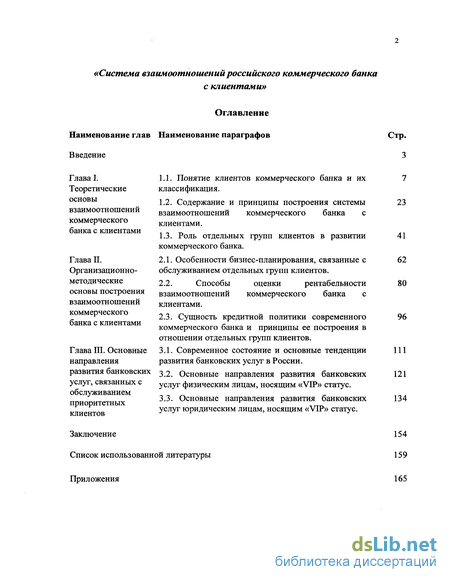 2

«Система взаимоотношений российского коммерческого банка с клиентами»

Оглавление

| Наименование глав | Наименование параграфов | Стр. |
|---|---|---|
| Введение | | 3 |
| Глава I. Теоретические основы взаимоотношений коммерческого банка с клиентами | 1.1. Понятие клиентов коммерческого банка и их классификация. | 7 |
| | 1.2. Содержание и принципы построения системы взаимоотношений коммерческого банка с клиентами. | 23 |
| | 1.3. Роль отдельных групп клиентов в развитии коммерческого банка. | 41 |
| Глава II. Организационно-методические основы построения взаимоотношений коммерческого банка с клиентами | 2.1. Особенности бизнес-планирования, связанные с обслуживанием отдельных групп клиентов. | 62 |
| | 2.2. Способы оценки рентабельности взаимоотношений коммерческого банка с клиентами. | 80 |
| | 2.3. Сущность кредитной политики современного коммерческого банка и принципы ее построения в отношении отдельных групп клиентов. | 96 |
| Глава III. Основные направления развития банковских услуг, связанных с обслуживанием приоритетных клиентов | 3.1. Современное состояние и основные тенденции развития банковских услуг в России. | 111 |
| | 3.2. Основные направления развития банковских услуг физическим лицам, носящим «VIP» статус. | 121 |
| | 3.3. Основные направления развития банковских услуг юридическим лицам, носящим «VIP» статус. | 134 |
| Заключение | | 154 |
| Список использованной литературы | | 159 |
| Приложения | | 165 |

dsLib.net
библиотека диссертаций